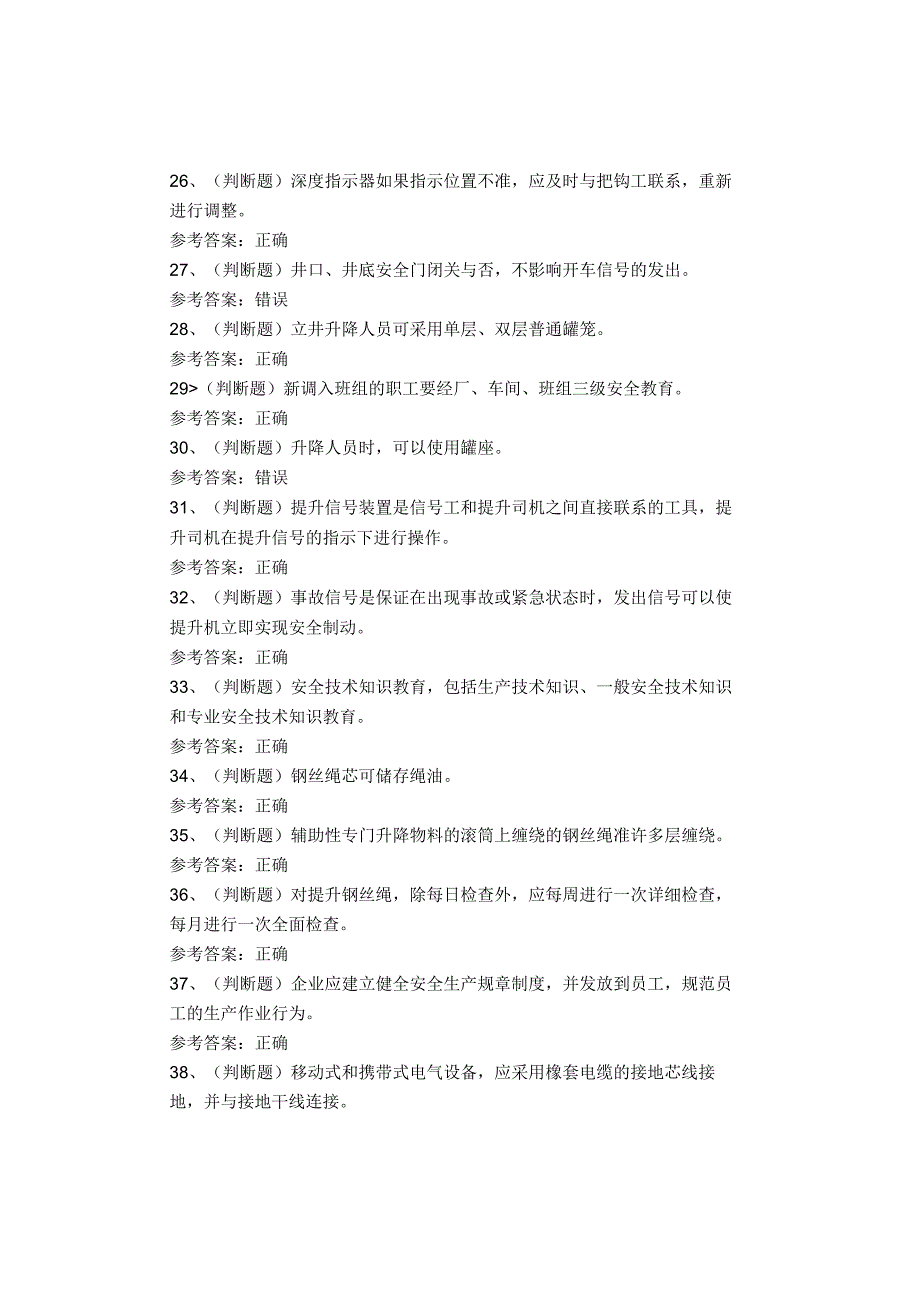 26、（判断题）深度指示器如果指示位置不准，应及时与把钩工联系，重新进行调整。
参考答案：正确
27、（判断题）井口、井底安全门闭关与否，不影响开车信号的发出。
参考答案：错误
28、（判断题）立井升降人员可采用单层、双层普通罐笼。
参考答案：正确
29>（判断题）新调入班组的职工要经厂、车间、班组三级安全教育。
参考答案：正确
30、（判断题）升降人员时，可以使用罐座。
参考答案：错误
31、（判断题）提升信号装置是信号工和提升司机之间直接联系的工具，提升司机在提升信号的指示下进行操作。
参考答案：正确
32、（判断题）事故信号是保证在出现事故或紧急状态时，发出信号可以使提升机立即实现安全制动。
参考答案：正确
33、（判断题）安全技术知识教育，包括生产技术知识、一般安全技术知识和专业安全技术知识教育。
参考答案：正确
34、（判断题）钢丝绳芯可储存绳油。
参考答案：正确
35、（判断题）辅助性专门升降物料的滚筒上缠绕的钢丝绳准许多层缠绕。
参考答案：正确
36、（判断题）对提升钢丝绳，除每日检查外，应每周进行一次详细检查，每月进行一次全面检查。
参考答案：正确
37、（判断题）企业应建立健全安全生产规章制度，并发放到员工，规范员工的生产作业行为。
参考答案：正确
38、（判断题）移动式和携带式电气设备，应采用橡套电缆的接地芯线接地，并与接地干线连接。